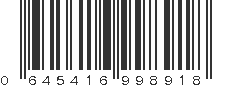 0 645416 998918